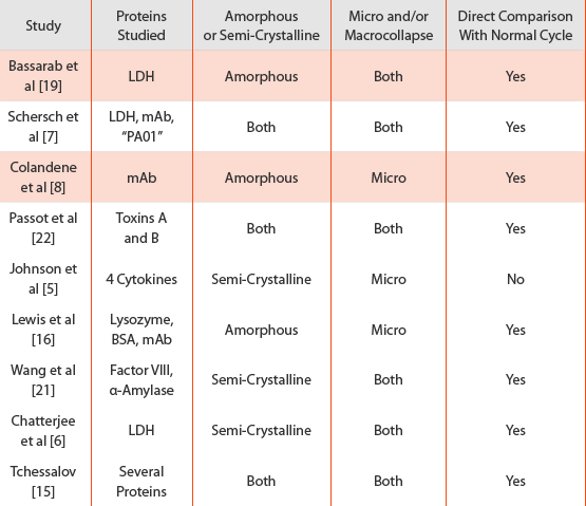 | Study | Proteins Studied | Amorphous or Semi-Crystalline | Micro and/or Macrocollapse | Direct Comparison With Normal Cycle |
|---|---|---|---|---|
| Bassarab et al [19] | LDH | Amorphous | Both | Yes |
| Schersch et al [7] | LDH, mAb, "PA01" | Both | Both | Yes |
| Colandene et al [8] | mAb | Amorphous | Micro | Yes |
| Passot et al [22] | Toxins A and B | Both | Both | Yes |
| Johnson et al [5] | 4 Cytokines | Semi-Crystalline | Micro | No |
| Lewis et al [16] | Lysozyme, BSA, mAb | Amorphous | Micro | Yes |
| Wang et al [21] | Factor VIII, α-Amylase | Semi-Crystalline | Both | Yes |
| Chatterjee et al [6] | LDH | Semi-Crystalline | Both | Yes |
| Tchessalov [15] | Several Proteins | Both | Both | Yes |